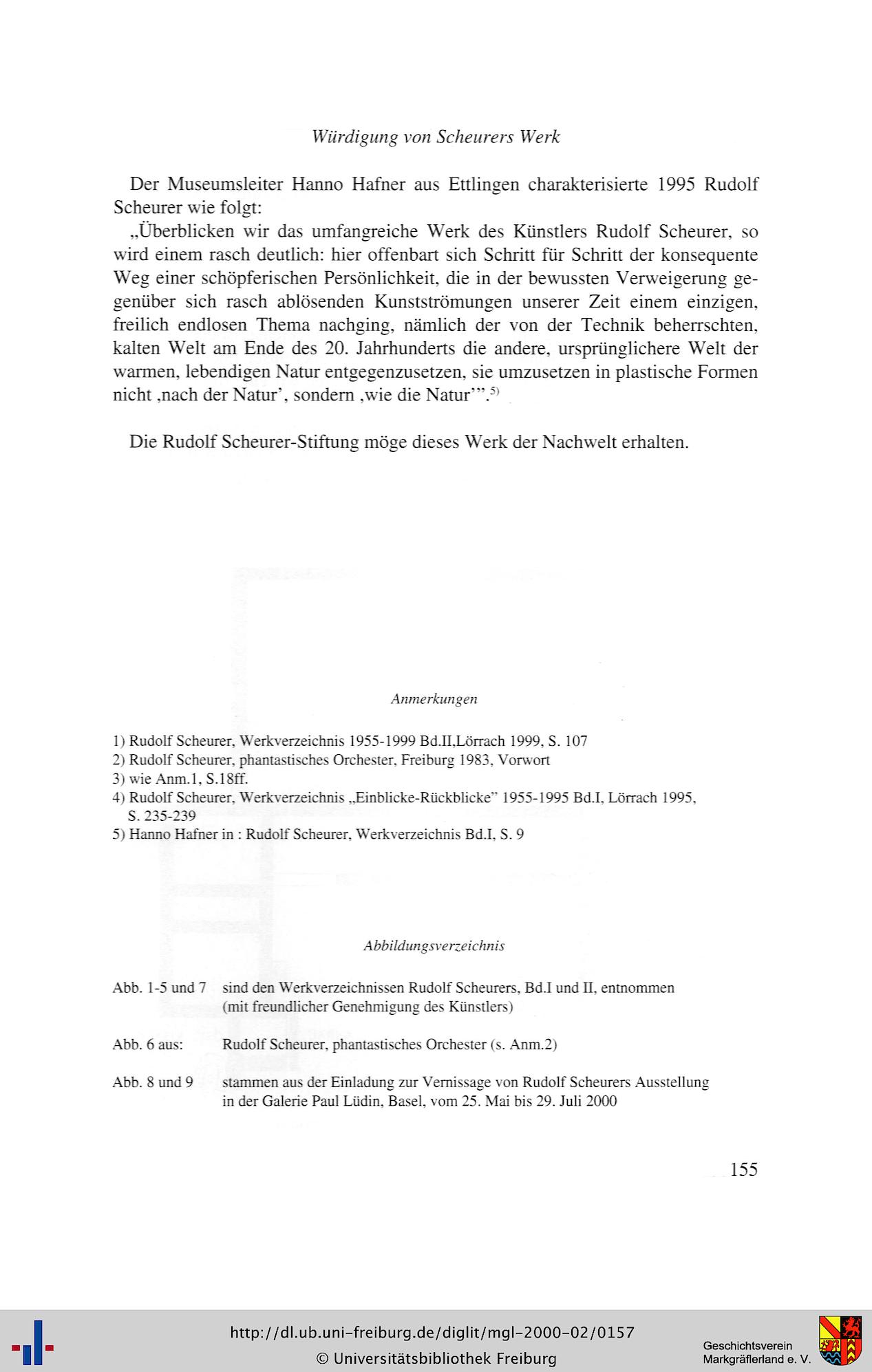 Würdigung von Scheurers Werk

Der Museumsleiter Hanno Hafner aus Ettlingen charakterisierte 1995 Rudolf Scheurer wie folgt:
„Überblicken wir das umfangreiche Werk des Künstlers Rudolf Scheurer, so wird einem rasch deutlich: hier offenbart sich Schritt für Schritt der konsequente Weg einer schöpferischen Persönlichkeit, die in der bewussten Verweigerung gegenüber sich rasch ablösenden Kunstströmungen unserer Zeit einem einzigen, freilich endlosen Thema nachging, nämlich der von der Technik beherrschten, kalten Welt am Ende des 20. Jahrhunderts die andere, ursprünglichere Welt der warmen, lebendigen Natur entgegenzusetzen, sie umzusetzen in plastische Formen nicht ‚nach der Natur', sondern ‚wie die Natur'".$^{5)}$

Die Rudolf Scheurer-Stiftung möge dieses Werk der Nachwelt erhalten.

Anmerkungen

1) Rudolf Scheurer, Werkverzeichnis 1955-1999 Bd.II,Lörrach 1999, S. 107
2) Rudolf Scheurer, phantastisches Orchester, Freiburg 1983, Vorwort
3) wie Anm.1, S.18ff.
4) Rudolf Scheurer, Werkverzeichnis „Einblicke-Rückblicke" 1955-1995 Bd.I, Lörrach 1995, S. 235-239
5) Hanno Hafner in : Rudolf Scheurer, Werkverzeichnis Bd.I, S. 9

Abbildungsverzeichnis

Abb. 1-5 und 7 sind den Werkverzeichnissen Rudolf Scheurers, Bd.I und II, entnommen (mit freundlicher Genehmigung des Künstlers)

Abb. 6 aus: Rudolf Scheurer, phantastisches Orchester (s. Anm.2)

Abb. 8 und 9 stammen aus der Einladung zur Vernissage von Rudolf Scheurers Ausstellung in der Galerie Paul Lüdin, Basel, vom 25. Mai bis 29. Juli 2000

155

http://dl.ub.uni-freiburg.de/diglit/mgl-2000-02/0157
© Universitätsbibliothek Freiburg
Geschichtsverein Markgräflerland e. V.